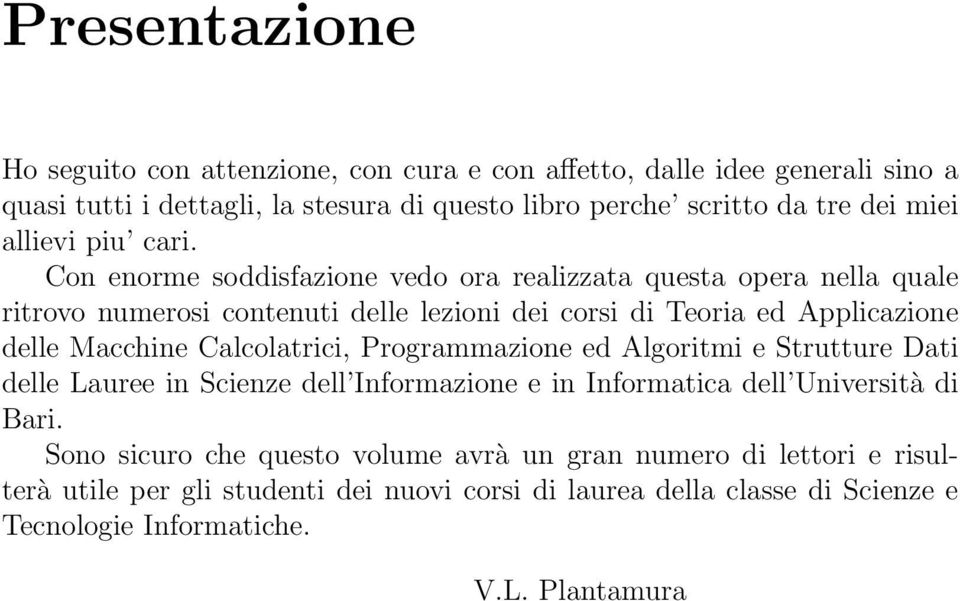 Presentazione

Ho seguito con attenzione, con cura e con affetto, dalle idee generali sino a quasi tutti i dettagli, la stesura di questo libro perche' scritto da tre dei miei allievi piu' cari.

Con enorme soddisfazione vedo ora realizzata questa opera nella quale ritrovo numerosi contenuti delle lezioni dei corsi di Teoria ed Applicazione delle Macchine Calcolatrici, Programmazione ed Algoritmi e Strutture Dati delle Lauree in Scienze dell'Informazione e in Informatica dell'Università di Bari.

Sono sicuro che questo volume avrà un gran numero di lettori e risulterà utile per gli studenti dei nuovi corsi di laurea della classe di Scienze e Tecnologie Informatiche.

V.L. Plantamura